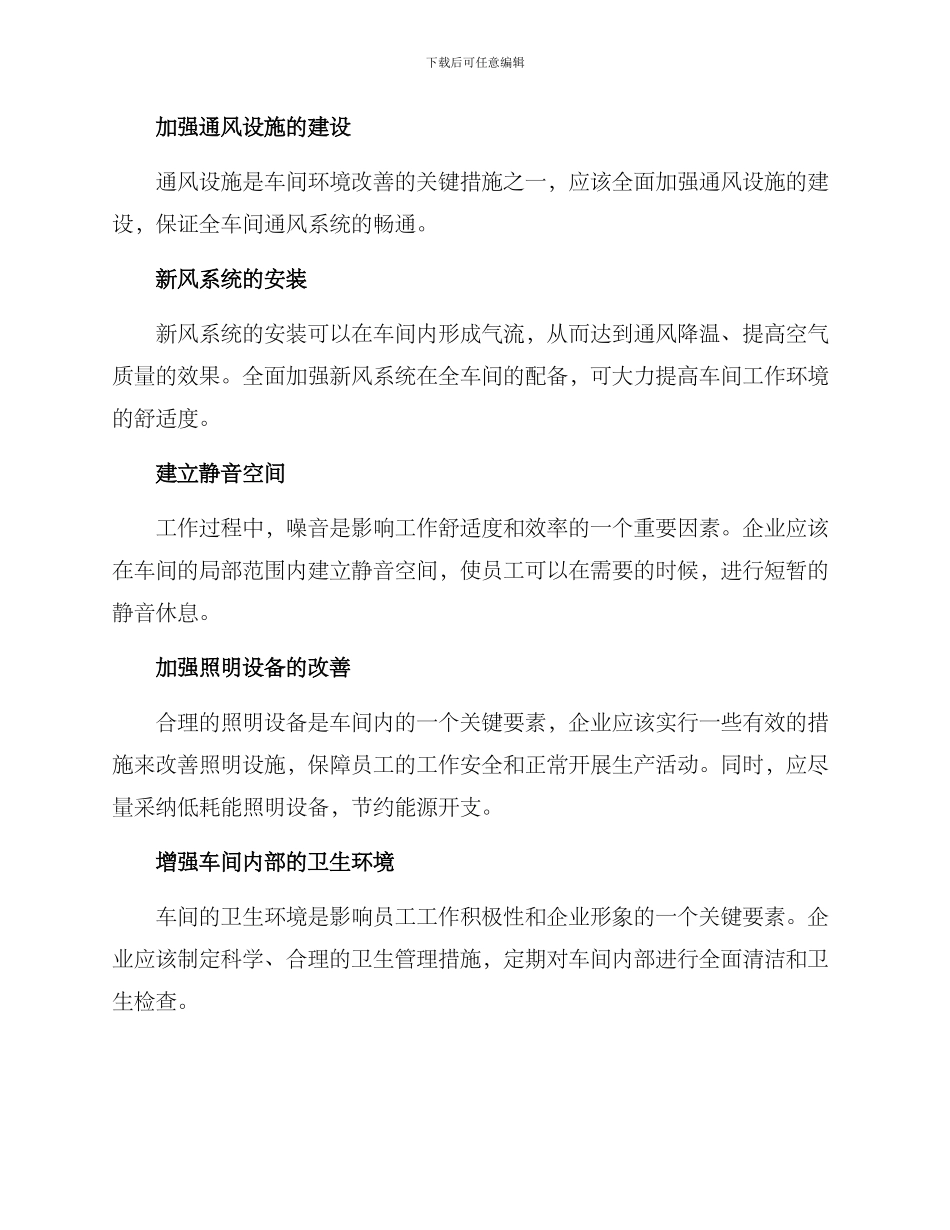 下载后可任意编辑

加强通风设施的建设

通风设施是车间环境改善的关键措施之一，应该全面加强通风设施的建设，保证全车间通风系统的畅通。

新风系统的安装

新风系统的安装可以在车间内形成气流，从而达到通风降温、提高空气质量的效果。全面加强新风系统在全车间的配备，可大力提高车间工作环境的舒适度。

建立静音空间

工作过程中，噪音是影响工作舒适度和效率的一个重要因素。企业应该在车间的局部范围内建立静音空间，使员工可以在需要的时候，进行短暂的静音休息。

加强照明设备的改善

合理的照明设备是车间内的一个关键要素，企业应该实行一些有效的措施来改善照明设施，保障员工的工作安全和正常开展生产活动。同时，应尽量采纳低耗能照明设备，节约能源开支。

增强车间内部的卫生环境

车间的卫生环境是影响员工工作积极性和企业形象的一个关键要素。企业应该制定科学、合理的卫生管理措施，定期对车间内部进行全面清洁和卫生检查。